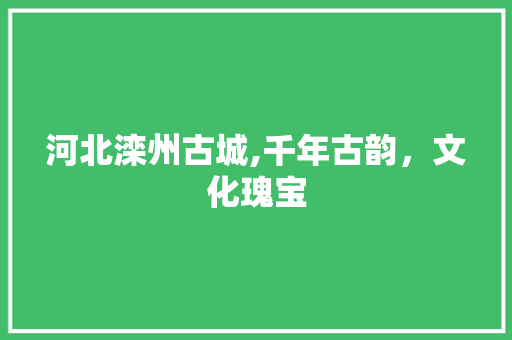 河北滦州古城,千年古韵，文化瑰宝